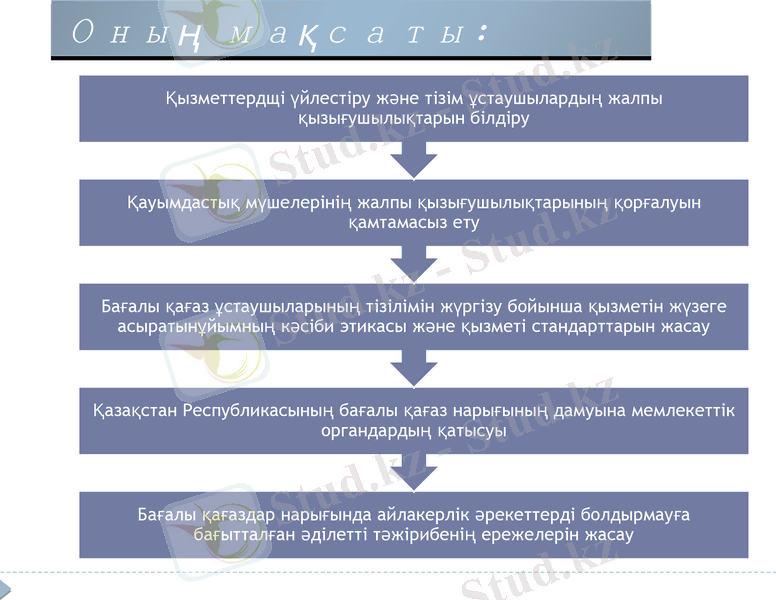 Оның мақсаты:

Қызметтердщі үйлестіру және тізім ұстаушылардың жалпы қызығушылықтарын білдіру

Қауымдастық мүшелерінің жалпы қызығушылықтарының қорғалуын қамтамасыз ету

Бағалы қағаз ұстаушыларының тізілімін жүргізу бойынша қызметін жүзеге асыратынұйымның кәсіби этикасы және қызметі стандарттарын жасау

Қазақстан Республикасының бағалы қағаз нарығының дамуына мемлекеттік органдардың қатысуы

Бағалы қағаздар нарығында айлакерлік әрекеттерді болдырмауға бағытталған әділетті тәжірибенің ережелерін жасау

Stud.kz - Stud.kz